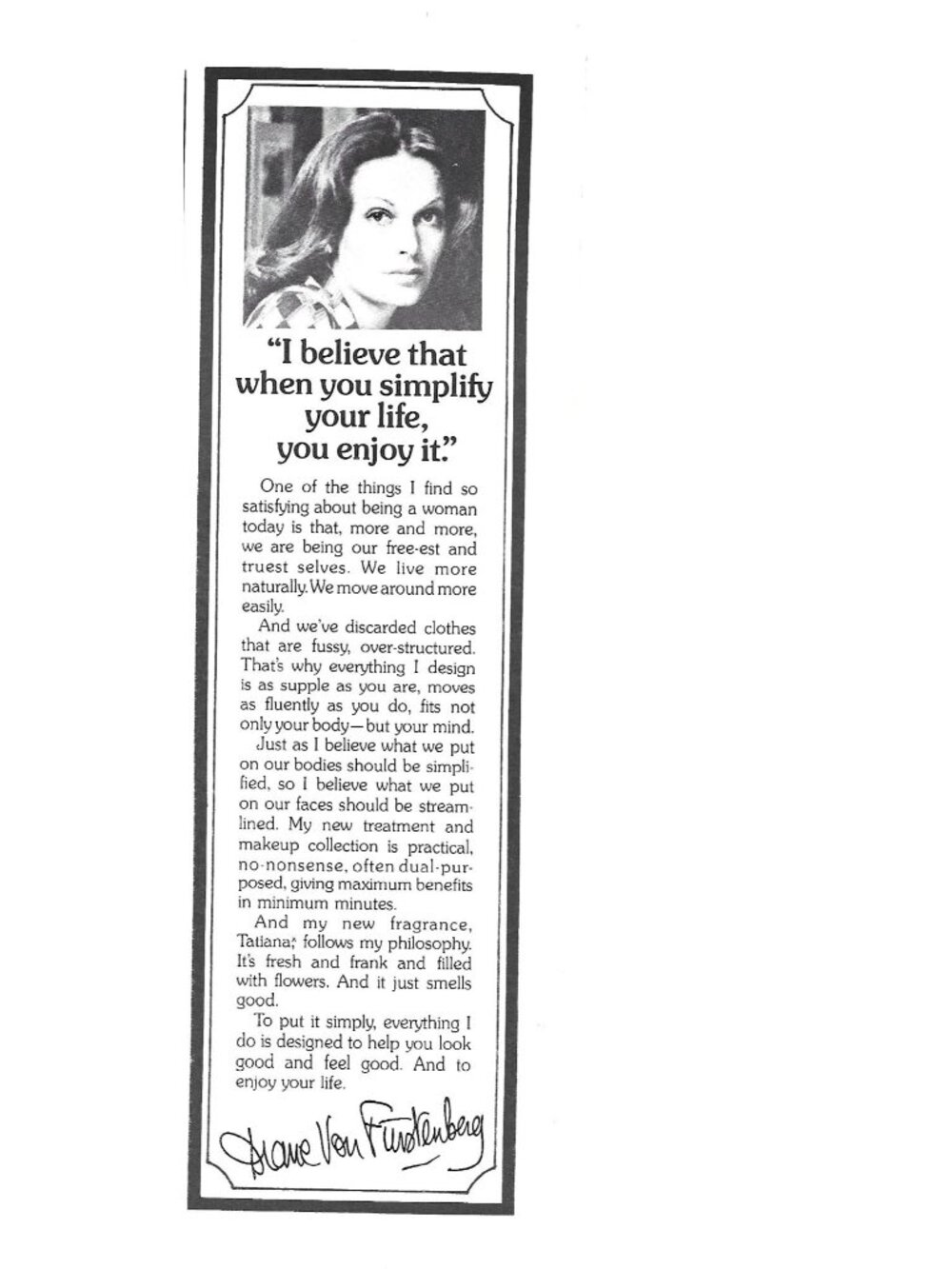 "I believe that when you simplify your life, you enjoy it."

One of the things I find so satisfying about being a woman today is that, more and more, we are being our free-est and truest selves. We live more naturally. We move around more easily.

And we've discarded clothes that are fussy, over-structured. That's why everything I design is as supple as you are, moves as fluently as you do, fits not only your body—but your mind.

Just as I believe what we put on our bodies should be simplified, so I believe what we put on our faces should be streamlined. My new treatment and makeup collection is practical, no-nonsense, often dual-purposed, giving maximum benefits in minimum minutes.

And my new fragrance, Tatiana,* follows my philosophy. It's fresh and frank and filled with flowers. And it just smells good.

To put it simply, everything I do is designed to help you look good and feel good. And to enjoy your life.

Diane Von Furstenberg